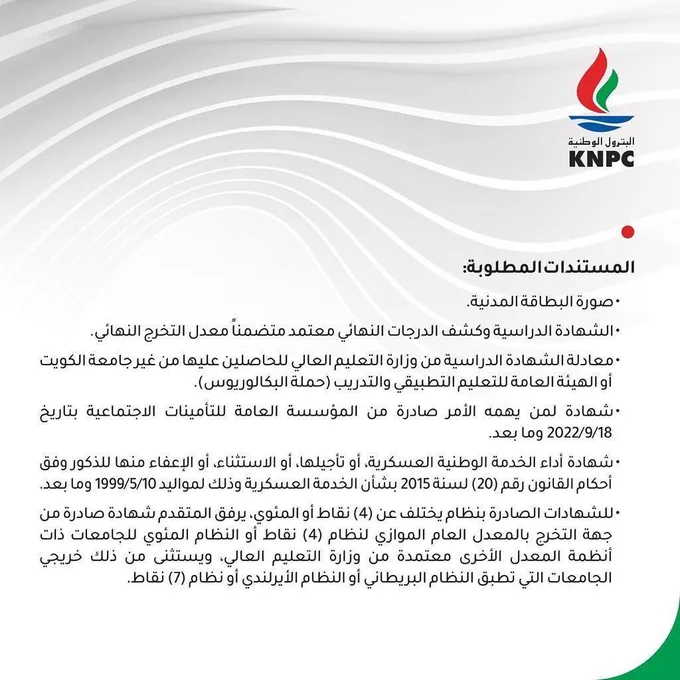 البترول الوطنية
KNPC

المستندات المطلوبة:

• صورة البطاقة المدنية.

• الشهادة الدراسية وكشف الدرجات النهائي معتمد متضمناً معدل التخرج النهائي.

• معادلة الشهادة الدراسية من وزارة التعليم العالي للحاصلين عليها من غير جامعة الكويت أو الهيئة العامة للتعليم التطبيقي والتدريب (حملة البكالوريوس).

• شهادة لمن يهمه الأمر صادرة من المؤسسة العامة للتأمينات الاجتماعية بتاريخ 2022/9/18 وما بعد.

• شهادة أداء الخدمة الوطنية العسكرية، أو تأجيلها، أو الاستثناء، أو الإعفاء منها للذكور وفق أحكام القانون رقم (20) لسنة 2015 بشأن الخدمة العسكرية وذلك لمواليد 1999/5/10 وما بعد.

• للشهادات الصادرة بنظام يختلف عن (4) نقاط أو المئوي، يرفق المتقدم شهادة صادرة من جهة التخرج بالمعدل العام الموازي لنظام (4) نقاط أو النظام المئوي للجامعات ذات أنظمة المعدل الأخرى معتمدة من وزارة التعليم العالي، ويستثنى من ذلك خريجي الجامعات التي تطبق النظام البريطاني أو النظام الأيرلندي أو نظام (7) نقاط.